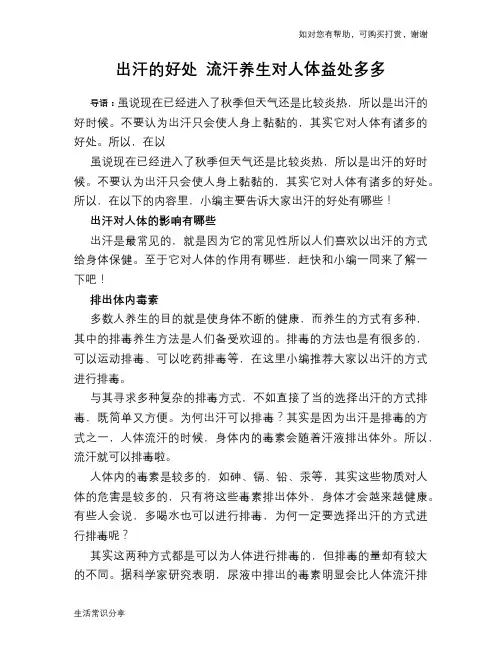 如对您有帮助，可购买打赏，谢谢

出汗的好处 流汗养生对人体益处多多

导语：虽说现在已经进入了秋季但天气还是比较炎热，所以是出汗的好时候。不要认为出汗只会使人身上黏黏的，其实它对人体有诸多的好处。所以，在以

虽说现在已经进入了秋季但天气还是比较炎热，所以是出汗的好时候。不要认为出汗只会使人身上黏黏的，其实它对人体有诸多的好处。所以，在以下的内容里，小编主要告诉大家出汗的好处有哪些！

出汗对人体的影响有哪些

出汗是最常见的，就是因为它的常见性所以人们喜欢以出汗的方式给身体保健。至于它对人体的作用有哪些，赶快和小编一同来了解一下吧！

排出体内毒素

多数人养生的目的就是使身体不断的健康，而养生的方式有多种，其中的排毒养生方法是人们备受欢迎的。排毒的方法也是有很多的，可以运动排毒、可以吃药排毒等，在这里小编推荐大家以出汗的方式进行排毒。

与其寻求多种复杂的排毒方式，不如直接了当的选择出汗的方式排毒，既简单又方便。为何出汗可以排毒？其实是因为出汗是排毒的方式之一，人体流汗的时候，身体内的毒素会随着汗液排出体外。所以，流汗就可以排毒啦。

人体内的毒素是较多的，如砷、镉、铅、汞等，其实这些物质对人体的危害是较多的，只有将这些毒素排出体外，身体才会越来越健康。有些人会说，多喝水也可以进行排毒，为何一定要选择出汗的方式进行排毒呢？

其实这两种方式都是可以为人体进行排毒的，但排毒的量却有较大的不同。据科学家研究表明，尿液中排出的毒素明显会比人体流汗排

生活常识分享